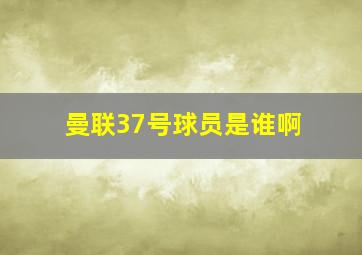 曼联37号球员是谁啊